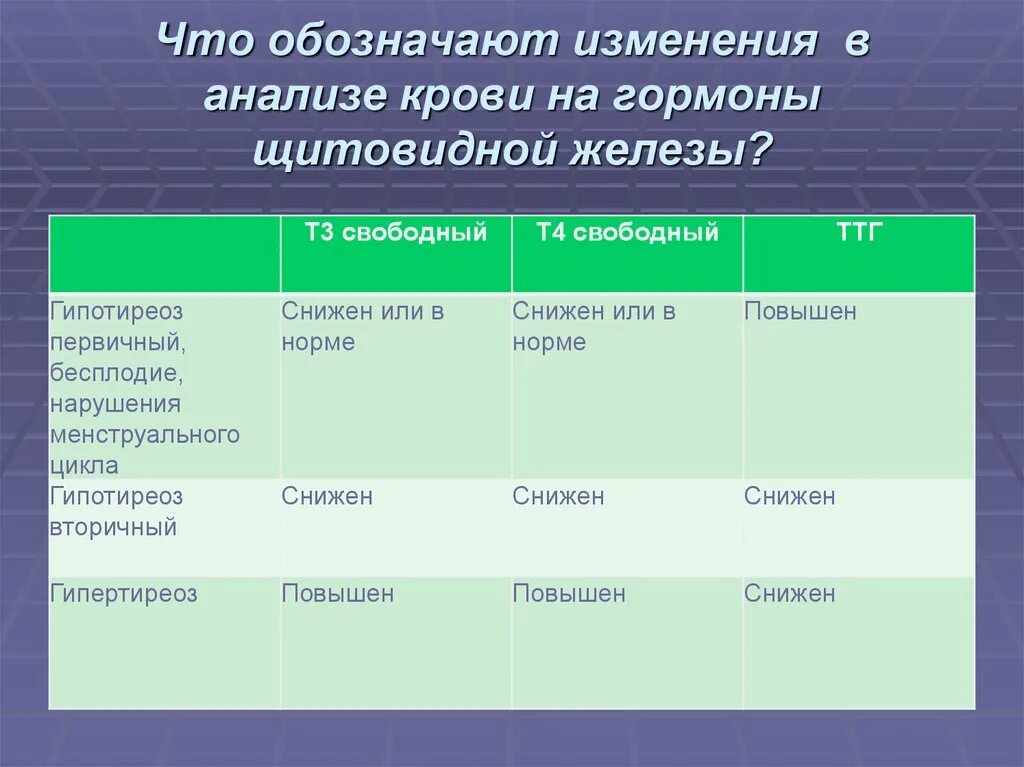 Что обозначают изменения в анализе крови на гормоны щитовидной железы?

| | Т3 свободный | Т4 свободный | ТТГ |
|---|---|---|---|
| Гипотиреоз первичный, бесплодие, нарушения менструального цикла | Снижен или в норме | Снижен или в норме | Повышен |
| Гипотиреоз вторичный | Снижен | Снижен | Снижен |
| Гипертиреоз | Повышен | Повышен | Снижен |